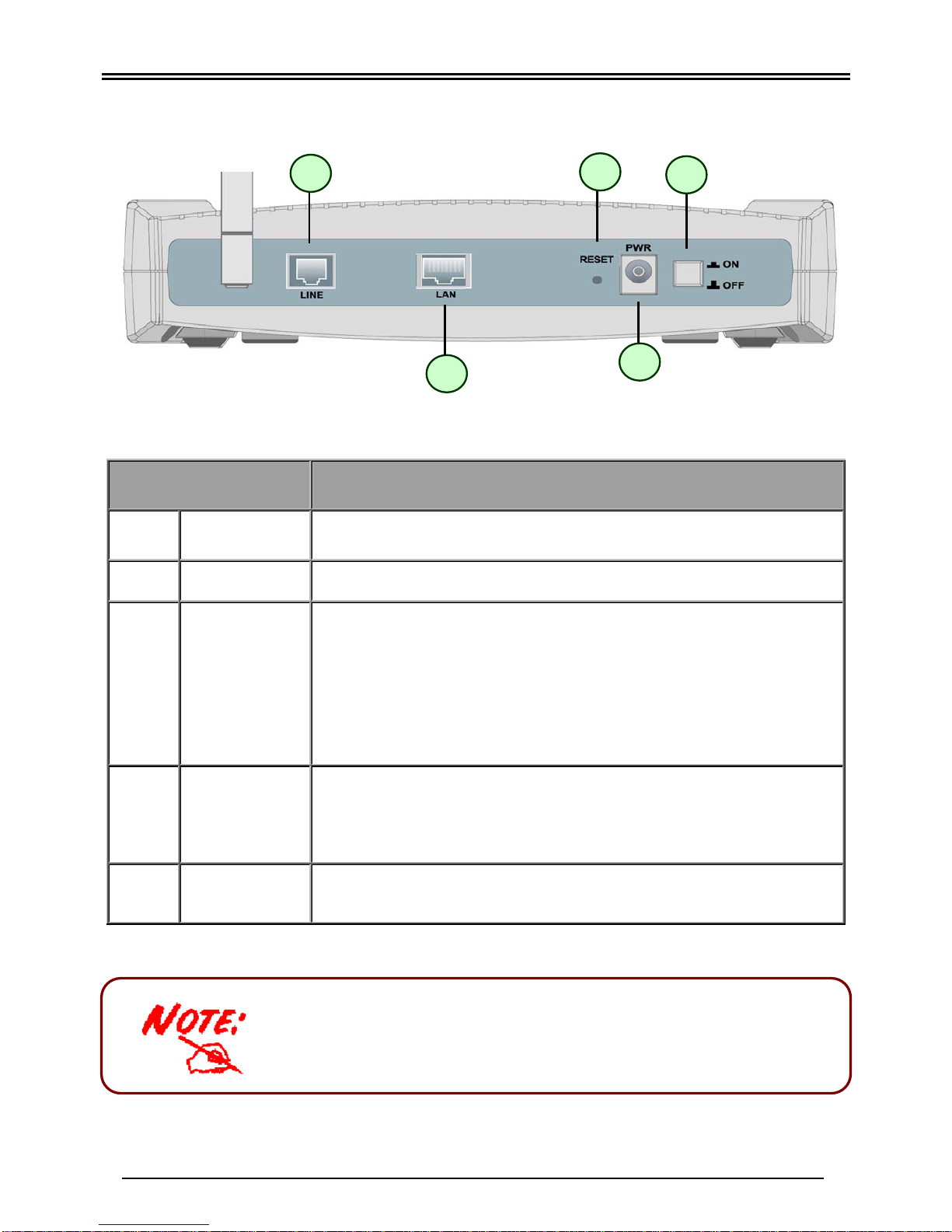 LINE

LAN

RESET

PWR

ON

OFF

NOTE: